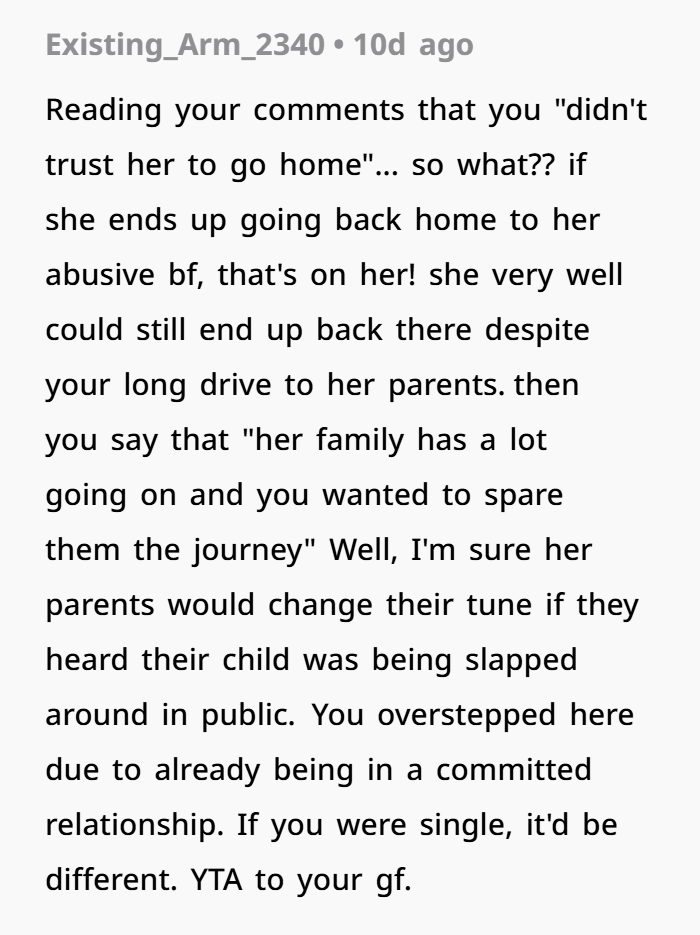 Existing_Arm_2340 • 10d ago

Reading your comments that you "didn't trust her to go home"... so what?? if she ends up going back home to her abusive bf, that's on her! she very well could still end up back there despite your long drive to her parents. then you say that "her family has a lot going on and you wanted to spare them the journey" Well, I'm sure her parents would change their tune if they heard their child was being slapped around in public. You overstepped here due to already being in a committed relationship. If you were single, it'd be different. YTA to your gf.